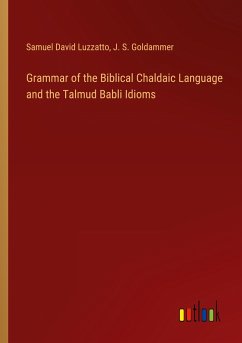 Samuel David Luzzatto, J. S. Goldammer

Grammar of the Biblical Chaldaic Language and the Talmud Babli Idioms

outlook